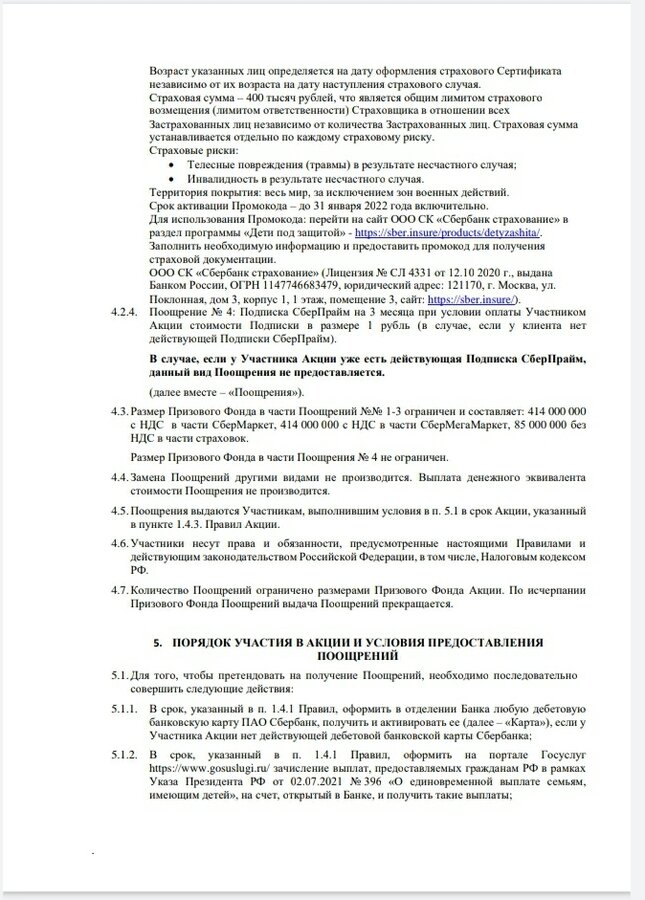 Возраст указанных лиц определяется на дату оформления страхового Сертификата независимо от их возраста на дату наступления страхового случая.
Страховая сумма – 400 тысяч рублей, что является общим лимитом страхового возмещения (лимитом ответственности) Страховщика в отношении всех Застрахованных лиц независимо от количества Застрахованных лиц. Страховая сумма устанавливается отдельно по каждому страховому риску.
Страховые риски:
• Телесные повреждения (травмы) в результате несчастного случая;
• Инвалидность в результате несчастного случая.
Территория покрытия: весь мир, за исключением зон военных действий.
Срок активации Промокода – до 31 января 2022 года включительно.
Для использования Промокода: перейти на сайт ООО СК «Сбербанк страхование» в раздел программы «Дети под защитой» - https://sber.insure/products/detyzashita/.
Заполнить необходимую информацию и предоставить промокод для получения страховой документации.
ООО СК «Сбербанк страхование» (Лицензия № СЛ 4331 от 12.10 2020 г., выдана Банком России, ОГРН 1147746683479, юридический адрес: 121170, г. Москва, ул. Поклонная, дом 3, корпус 1, 1 этаж, помещение 3, сайт: https://sber.insure/).

4.2.4. Поощрение № 4: Подписка СберПрайм на 3 месяца при условии оплаты Участником Акции стоимости Подписки в размере 1 рубль (в случае, если у клиента нет действующей Подписки СберПрайм).

В случае, если у Участника Акции уже есть действующая Подписка СберПрайм, данный вид Поощрения не предоставляется.

(далее вместе – «Поощрения»).

4.3. Размер Призового Фонда в части Поощрений №№ 1-3 ограничен и составляет: 414 000 000 с НДС в части СберМаркет, 414 000 000 с НДС в части СберМегаМаркет, 85 000 000 без НДС в части страховок.

Размер Призового Фонда в части Поощрения № 4 не ограничен.

4.4. Замена Поощрений другими видами не производится. Выплата денежного эквивалента стоимости Поощрения не производится.

4.5. Поощрения выдаются Участникам, выполнившим условия в п. 5.1 в срок Акции, указанный в пункте 1.4.3. Правил Акции.

4.6. Участники несут права и обязанности, предусмотренные настоящими Правилами и действующим законодательством Российской Федерации, в том числе, Налоговым кодексом РФ.

4.7. Количество Поощрений ограничено размерами Призового Фонда Акции. По исчерпании Призового Фонда Поощрений выдача Поощрений прекращается.

5. ПОРЯДОК УЧАСТИЯ В АКЦИИ И УСЛОВИЯ ПРЕДОСТАВЛЕНИЯ ПООЩРЕНИЙ

5.1. Для того, чтобы претендовать на получение Поощрений, необходимо последовательно совершить следующие действия:

5.1.1. В срок, указанный в п. 1.4.1 Правил, оформить в отделении Банка любую дебетовую банковскую карту ПАО Сбербанк, получить и активировать ее (далее – «Карта»), если у Участника Акции нет действующей дебетовой банковской карты Сбербанка;

5.1.2. В срок, указанный в п. 1.4.1 Правил, оформить на портале Госуслуг https://www.gosuslugi.ru/ зачисление выплат, предоставляемых гражданам РФ в рамках Указа Президента РФ от 02.07.2021 № 396 «О единовременной выплате семьям, имеющим детей», на счет, открытый в Банке, и получить такие выплаты;